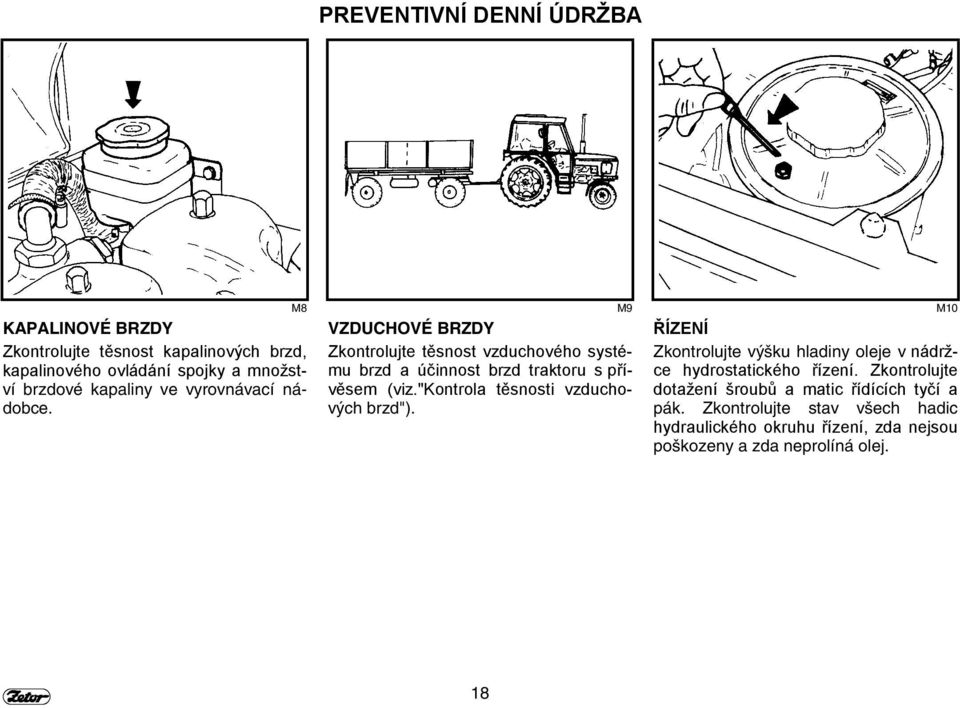 PREVENTIVNÍ DENNÍ ÚDRŽBA

M8

KAPALINOVÉ BRZDY

Zkontrolujte těsnost kapalinových brzd, kapalinového ovládání spojky a množství brzdové kapaliny ve vyrovnávací nádobce.

M9

VZDUCHOVÉ BRZDY

Zkontrolujte těsnost vzduchového systému brzd a účinnost brzd traktoru s přívěsem (viz."Kontrola těsnosti vzduchových brzd").

M10

ŘÍZENÍ

Zkontrolujte výšku hladiny oleje v nádržce hydrostatického řízení. Zkontrolujte dotažení šroubů a matic řídících tyčí a pák. Zkontrolujte stav všech hadic hydraulického okruhu řízení, zda nejsou poškozeny a zda neprolíná olej.

Zetor

18